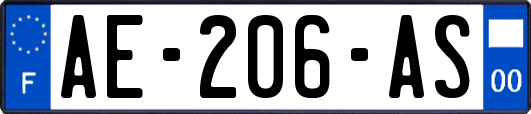 F
AE-206-AS
00